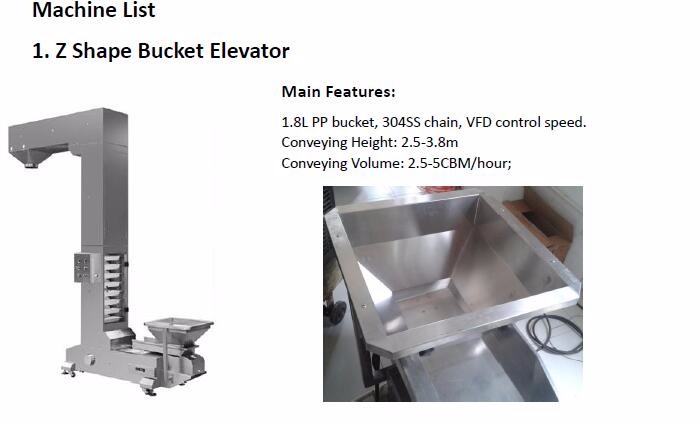 Machine List

1. Z Shape Bucket Elevator

Main Features:

1.8L PP bucket, 304SS chain, VFD control speed.
Conveying Height: 2.5-3.8m
Conveying Volume: 2.5-5CBM/hour;